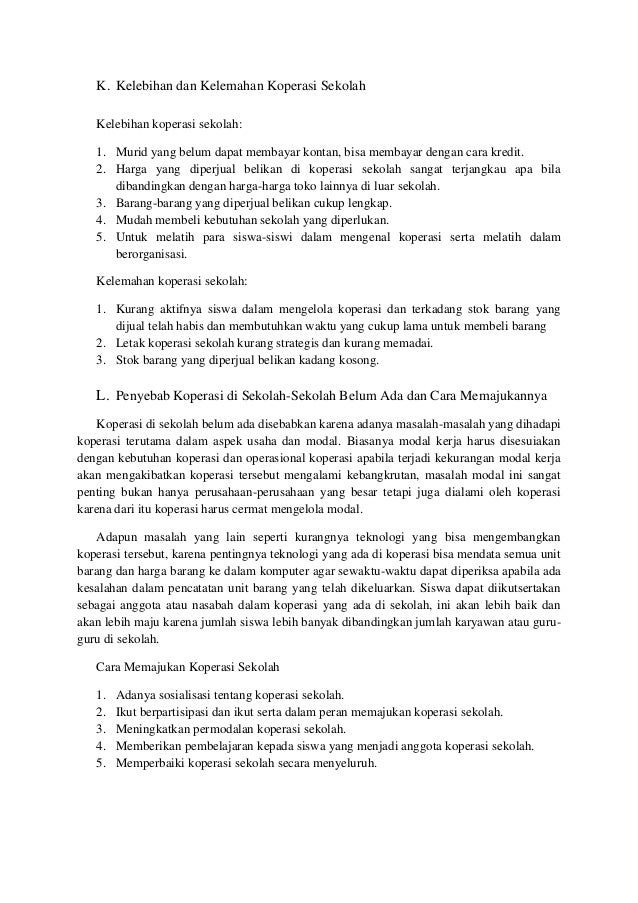 K. Kelebihan dan Kelemahan Koperasi Sekolah

Kelebihan koperasi sekolah:

1. Murid yang belum dapat membayar kontan, bisa membayar dengan cara kredit.
2. Harga yang diperjual belikan di koperasi sekolah sangat terjangkau apa bila dibandingkan dengan harga-harga toko lainnya di luar sekolah.
3. Barang-barang yang diperjual belikan cukup lengkap.
4. Mudah membeli kebutuhan sekolah yang diperlukan.
5. Untuk melatih para siswa-siswi dalam mengenal koperasi serta melatih dalam berorganisasi.

Kelemahan koperasi sekolah:

1. Kurang aktifnya siswa dalam mengelola koperasi dan terkadang stok barang yang dijual telah habis dan membutuhkan waktu yang cukup lama untuk membeli barang
2. Letak koperasi sekolah kurang strategis dan kurang memadai.
3. Stok barang yang diperjual belikan kadang kosong.

L. Penyebab Koperasi di Sekolah-Sekolah Belum Ada dan Cara Memajukannya

Koperasi di sekolah belum ada disebabkan karena adanya masalah-masalah yang dihadapi koperasi terutama dalam aspek usaha dan modal. Biasanya modal kerja harus disesuiakan dengan kebutuhan koperasi dan operasional koperasi apabila terjadi kekurangan modal kerja akan mengakibatkan koperasi tersebut mengalami kebangkrutan, masalah modal ini sangat penting bukan hanya perusahaan-perusahaan yang besar tetapi juga dialami oleh koperasi karena dari itu koperasi harus cermat mengelola modal.

Adapun masalah yang lain seperti kurangnya teknologi yang bisa mengembangkan koperasi tersebut, karena pentingnya teknologi yang ada di koperasi bisa mendata semua unit barang dan harga barang ke dalam komputer agar sewaktu-waktu dapat diperiksa apabila ada kesalahan dalam pencatatan unit barang yang telah dikeluarkan. Siswa dapat diikutsertakan sebagai anggota atau nasabah dalam koperasi yang ada di sekolah, ini akan lebih baik dan akan lebih maju karena jumlah siswa lebih banyak dibandingkan jumlah karyawan atau guru-guru di sekolah.

Cara Memajukan Koperasi Sekolah

1. Adanya sosialisasi tentang koperasi sekolah.
2. Ikut berpartisipasi dan ikut serta dalam peran memajukan koperasi sekolah.
3. Meningkatkan permodalan koperasi sekolah.
4. Memberikan pembelajaran kepada siswa yang menjadi anggota koperasi sekolah.
5. Memperbaiki koperasi sekolah secara menyeluruh.